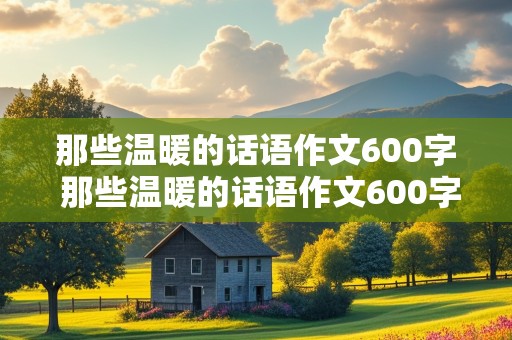 那些温暖的话语作文600字
那些温暖的话语作文600字